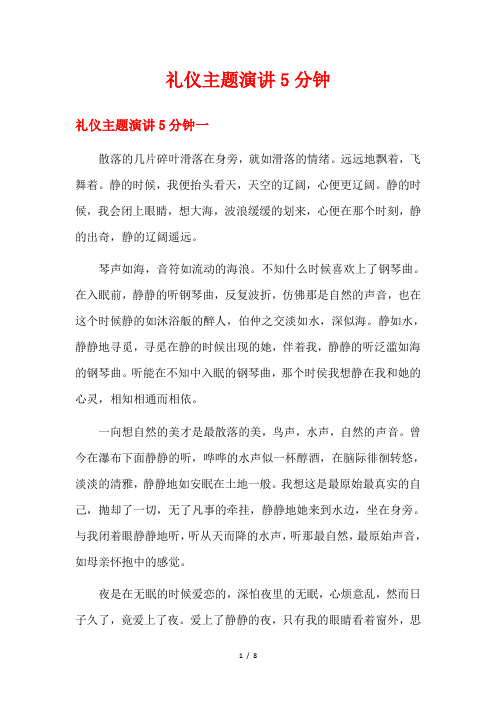 礼仪主题演讲5分钟

礼仪主题演讲5分钟一

散落的几片碎叶滑落在身旁，就如滑落的情绪。远远地飘着，飞舞着。静的时候，我便抬头看天，天空的辽阔，心便更辽阔。静的时候，我会闭上眼睛，想大海，波浪缓缓的划来，心便在那个时刻，静的出奇，静的辽阔遥远。

琴声如海，音符如流动的海浪。不知什么时候喜欢上了钢琴曲。在入眠前，静静的听钢琴曲，反复波折，仿佛那是自然的声音，也在这个时候静的如沐浴般的醉人，伯仲之交淡如水，深似海。静如水，静静地寻觅，寻觅在静的时候出现的她，伴着我，静静的听泛滥如海的钢琴曲。听能在不知中入眠的钢琴曲，那个时侯我想静在我和她的心灵，相知相通而相依。

一向想自然的美才是最散落的美，鸟声，水声，自然的声音。曾今在瀑布下面静静的听，哗哗的水声似一杯醇酒，在脑际徘徊转悠，淡淡的清雅，静静地如安眠在土地一般。我想这是最原始最真实的自己，抛却了一切，无了凡事的牵挂，静静地她来到水边，坐在身旁。与我闭着眼静静地听，听从天而降的水声，听那最自然，最原始声音，如母亲怀抱中的感觉。

夜是在无眠的时候爱恋的，深怕夜里的无眠，心烦意乱，然而日子久了，竟爱上了夜。爱上了静静的夜，只有我的眼睛看着窗外，思

1 / 8